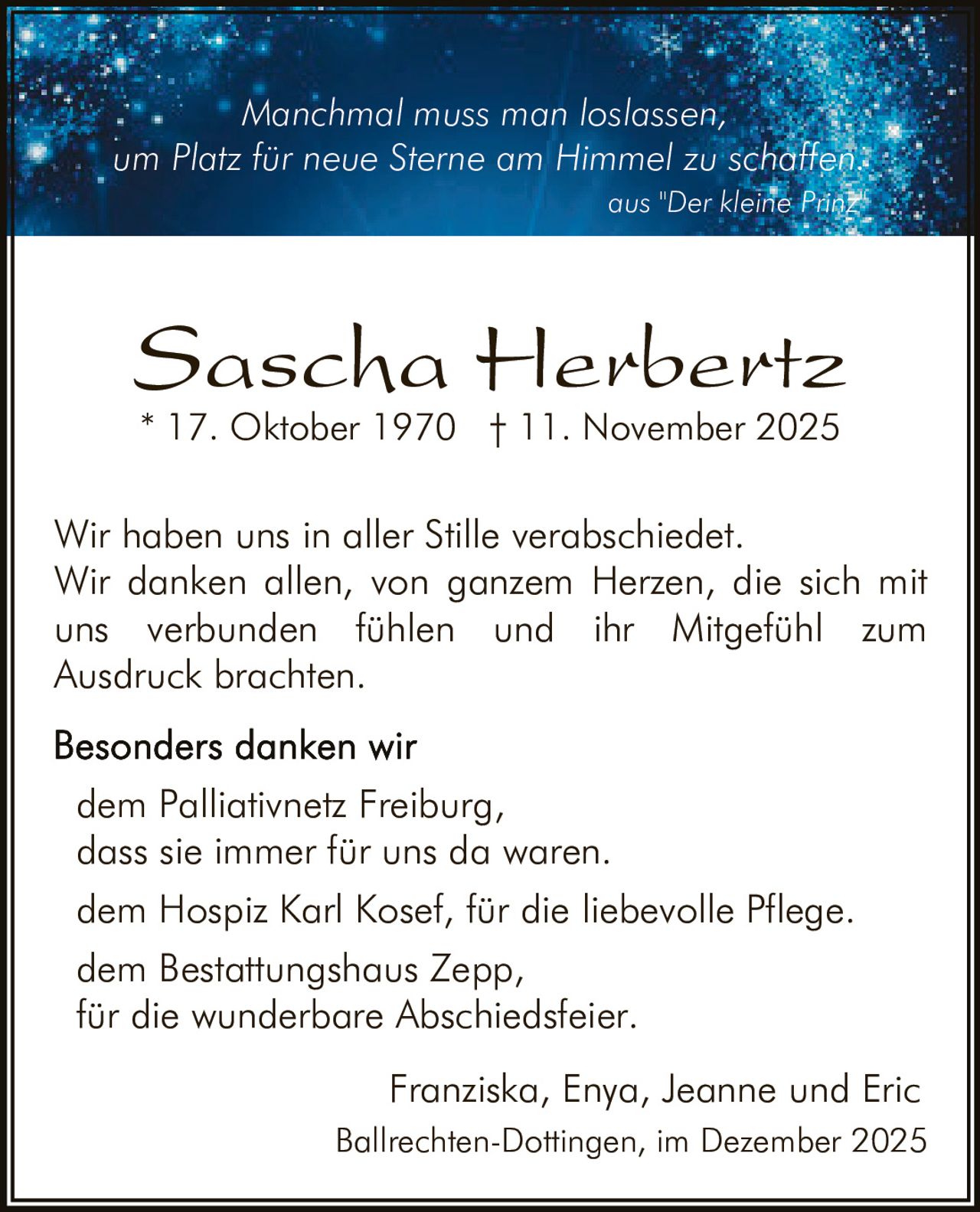 Manchmal muss man loslassen,
um Platz für neue Sterne am Himmel zu schaffen.
aus "Der kleine Prinz"

Sascha Herbertz

* 17. Oktober 1970 † 11. November 2025

Wir haben uns in aller Stille verabschiedet.
Wir danken allen, von ganzem Herzen, die sich mit uns verbunden fühlen und ihr Mitgefühl zum Ausdruck brachten.

Besonders danken wir

dem Palliativnetz Freiburg,
dass sie immer für uns da waren.

dem Hospiz Karl Kosef, für die liebevolle Pflege.

dem Bestattungshaus Zepp,
für die wunderbare Abschiedsfeier.

Franziska, Enya, Jeanne und Eric

Ballrechten-Dottingen, im Dezember 2025